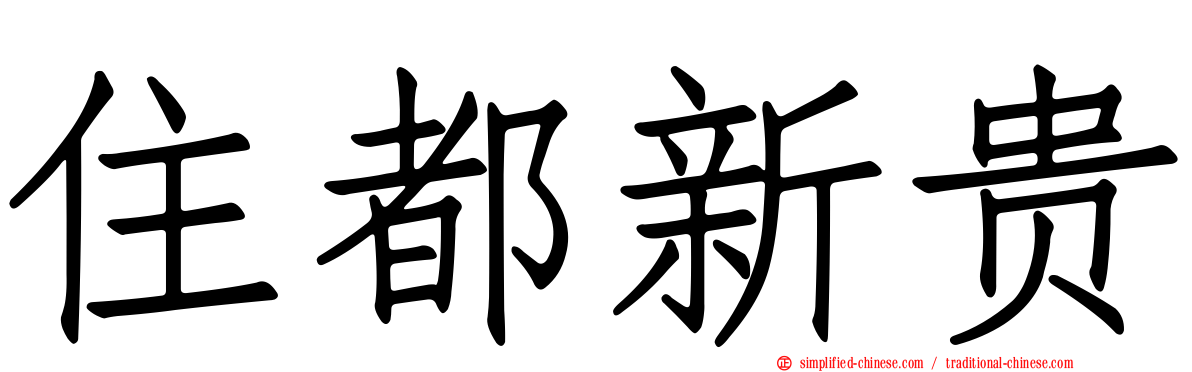 住都新贵

simplified-chinese.com / traditional-chinese.com